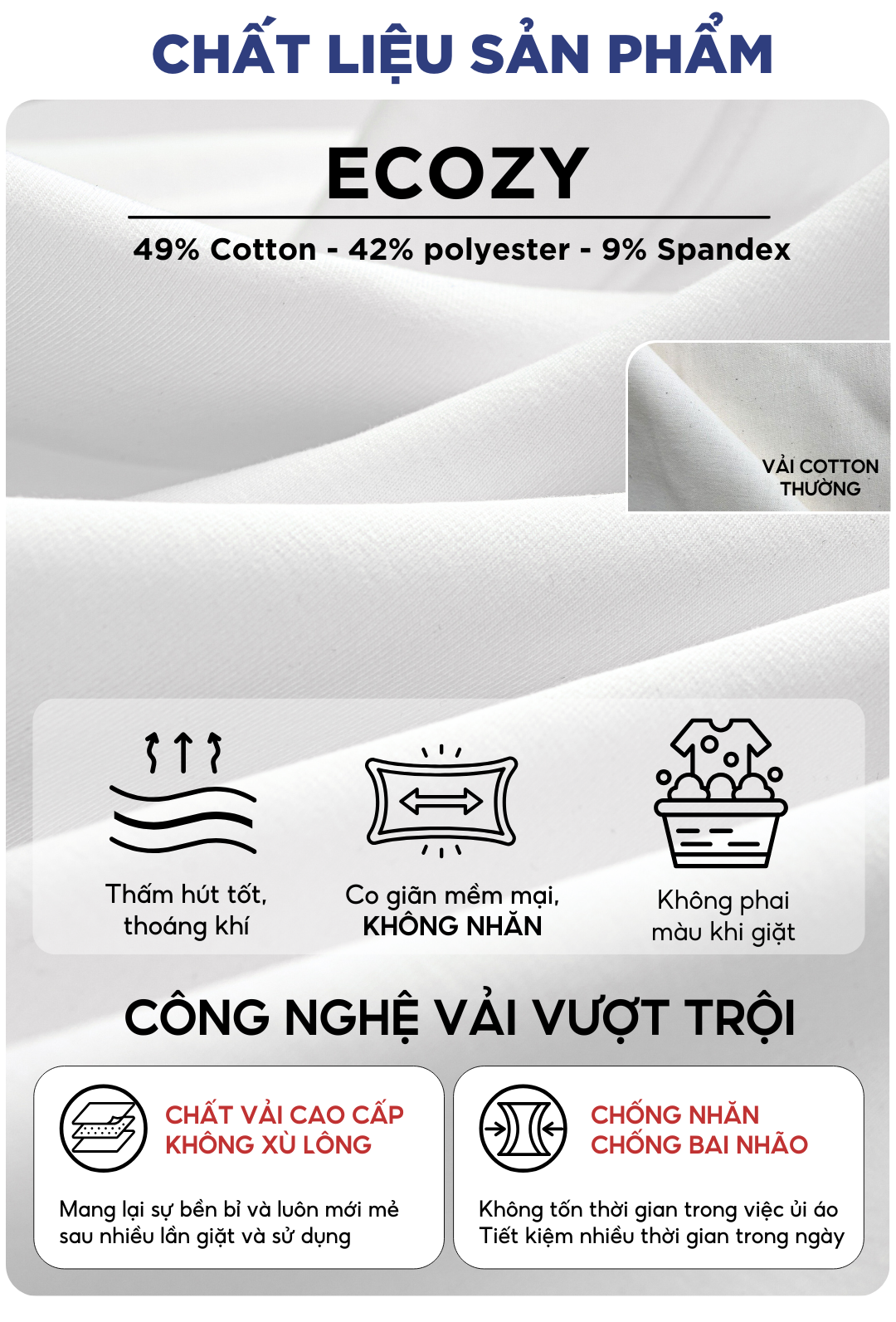 CHẤT LIỆU SẢN PHẨM

ECOZY

49% Cotton - 42% polyester - 9% Spandex

VẢI COTTON THƯỜNG

Thấm hút tốt, thoáng khí

Co giãn mềm mại, KHÔNG NHĂN

Không phai màu khi giặt

CÔNG NGHỆ VẢI VƯỢT TRỘI

CHẤT VẢI CAO CẤP KHÔNG XÙ LÔNG

Mang lại sự bền bỉ và luôn mới mẻ sau nhiều lần giặt và sử dụng

CHỐNG NHĂN CHỐNG BAI NHÃO

Không tốn thời gian trong việc ủi áo Tiết kiệm nhiều thời gian trong ngày